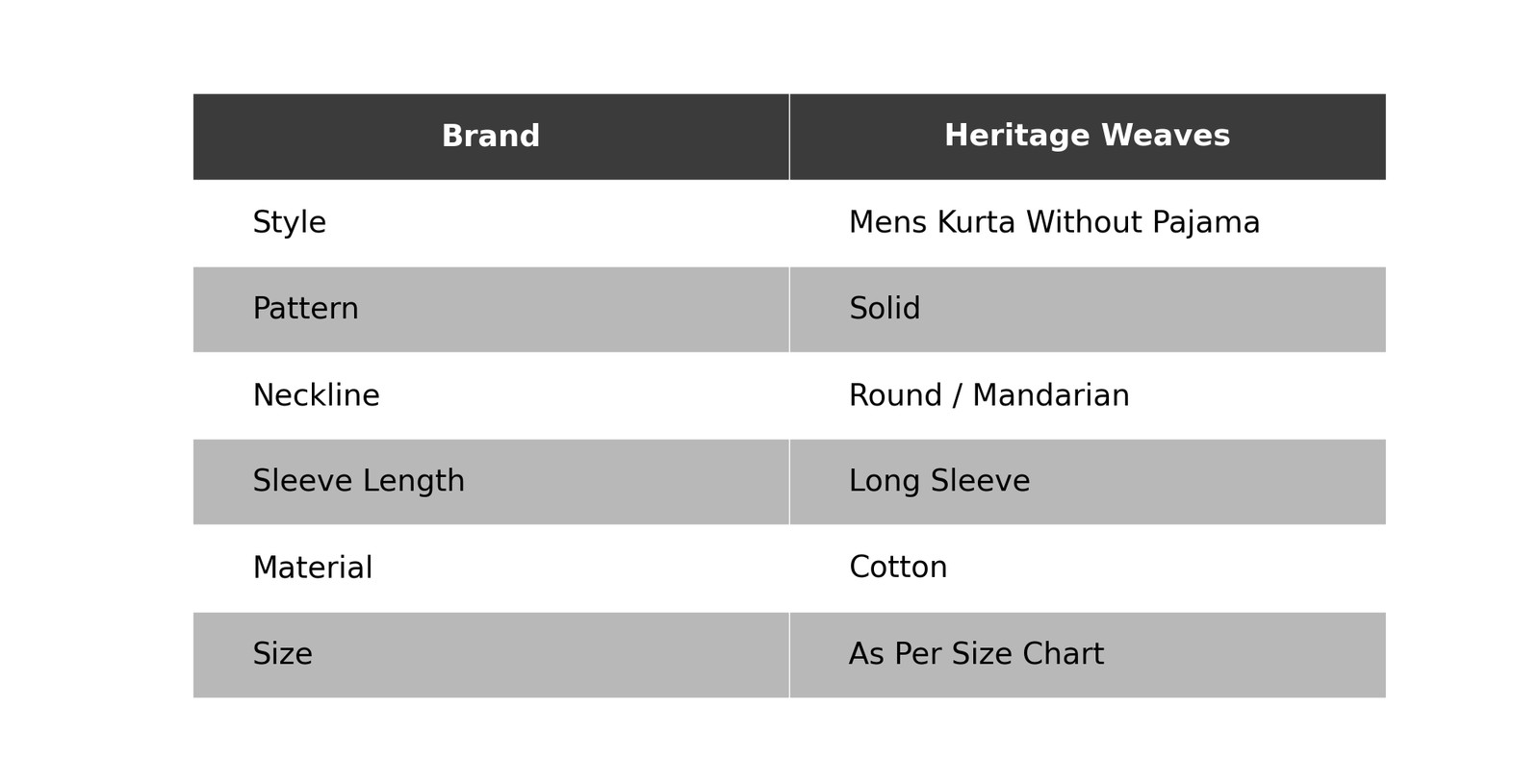 | Brand | Heritage Weaves |
|---|---|
| Style | Mens Kurta Without Pajama |
| Pattern | Solid |
| Neckline | Round / Mandarian |
| Sleeve Length | Long Sleeve |
| Material | Cotton |
| Size | As Per Size Chart |